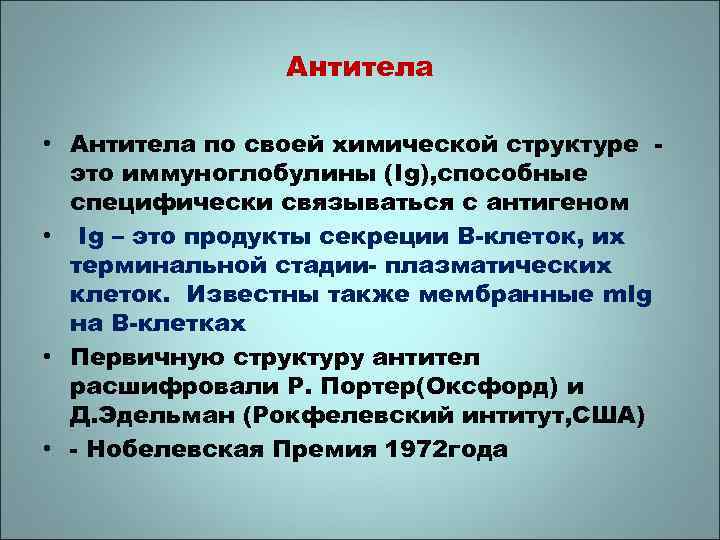 Антитела

• Антитела по своей химической структуре - это иммуноглобулины (Ig),способные специфически связываться с антигеном

• Ig – это продукты секреции В-клеток, их терминальной стадии- плазматических клеток. Известны также мембранные mIg на В-клетках

• Первичную структуру антител расшифровали Р. Портер(Оксфорд) и Д.Эдельман (Рокфелевский интитут,США)

• - Нобелевская Премия 1972года